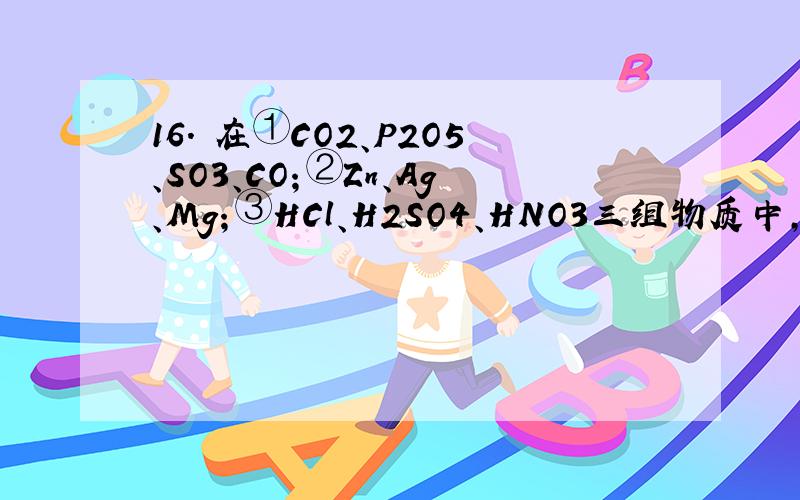 16. 在①CO2、P2O5、SO3、CO;②Zn、Ag、Mg;③HCl、H2SO4、HNO3三组物质中,